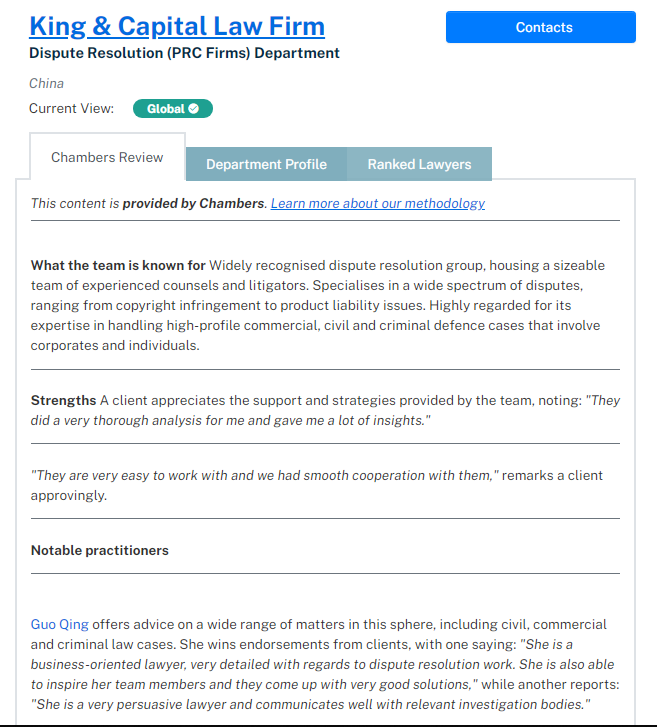 King & Capital Law Firm

Contacts

Dispute Resolution (PRC Firms) Department

China

Current View: Global

Chambers Review

Department Profile

Ranked Lawyers

This content is provided by Chambers. Learn more about our methodology

What the team is known for Widely recognised dispute resolution group, housing a sizeable team of experienced counsels and litigators. Specialises in a wide spectrum of disputes, ranging from copyright infringement to product liability issues. Highly regarded for its expertise in handling high-profile commercial, civil and criminal defence cases that involve corporates and individuals.

Strengths A client appreciates the support and strategies provided by the team, noting: "They did a very thorough analysis for me and gave me a lot of insights."

"They are very easy to work with and we had smooth cooperation with them," remarks a client approvingly.

Notable practitioners

Guo Qing offers advice on a wide range of matters in this sphere, including civil, commercial and criminal law cases. She wins endorsements from clients, with one saying: "She is a business-oriented lawyer, very detailed with regards to dispute resolution work. She is also able to inspire her team members and they come up with very good solutions," while another reports: "She is a very persuasive lawyer and communicates well with relevant investigation bodies."